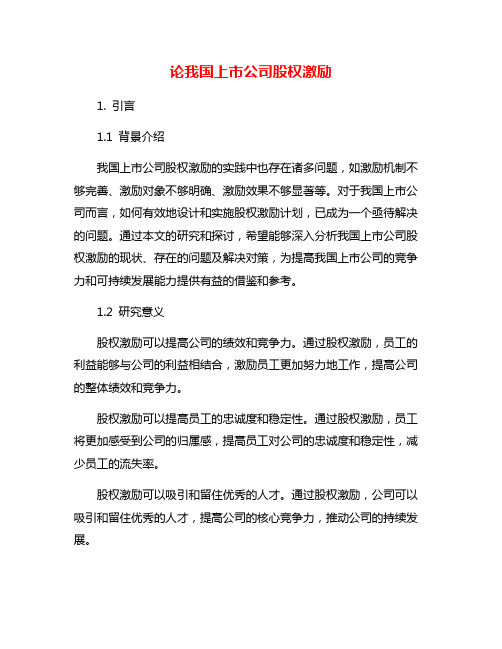 论我国上市公司股权激励

1. 引言

1.1 背景介绍

我国上市公司股权激励的实践中也存在诸多问题，如激励机制不够完善、激励对象不够明确、激励效果不够显著等。对于我国上市公司而言，如何有效地设计和实施股权激励计划，已成为一个亟待解决的问题。通过本文的研究和探讨，希望能够深入分析我国上市公司股权激励的现状、存在的问题及解决对策，为提高我国上市公司的竞争力和可持续发展能力提供有益的借鉴和参考。

1.2 研究意义

股权激励可以提高公司的绩效和竞争力。通过股权激励，员工的利益能够与公司的利益相结合，激励员工更加努力地工作，提高公司的整体绩效和竞争力。

股权激励可以提高员工的忠诚度和稳定性。通过股权激励，员工将更加感受到公司的归属感，提高员工对公司的忠诚度和稳定性，减少员工的流失率。

股权激励可以吸引和留住优秀的人才。通过股权激励，公司可以吸引和留住优秀的人才，提高公司的核心竞争力，推动公司的持续发展。